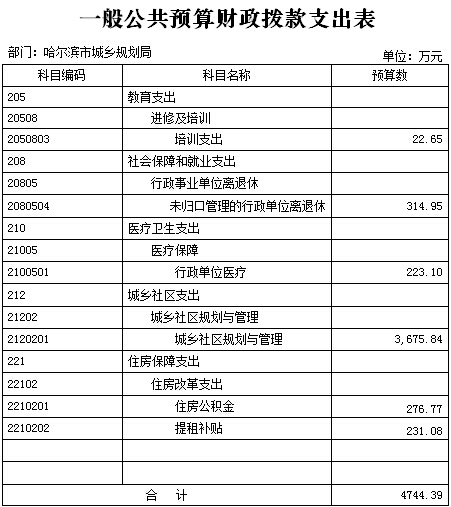 一般公共预算财政拨款支出表

部门：哈尔滨市城乡规划局

单位：万元

| 科目编码 | 科目名称 | 预算数 |
|---|---|---|
| 205 | 教育支出 | |
| 20508 | 进修及培训 | |
| 2050803 | 培训支出 | 22.65 |
| 208 | 社会保障和就业支出 | |
| 20805 | 行政事业单位离退休 | |
| 2080504 | 未归口管理的行政单位离退休 | 314.95 |
| 210 | 医疗卫生支出 | |
| 21005 | 医疗保障 | |
| 2100501 | 行政单位医疗 | 223.10 |
| 212 | 城乡社区支出 | |
| 21202 | 城乡社区规划与管理 | |
| 2120201 | 城乡社区规划与管理 | 3,675.84 |
| 221 | 住房保障支出 | |
| 22102 | 住房改革支出 | |
| 2210201 | 住房公积金 | 276.77 |
| 2210202 | 提租补贴 | 231.08 |
| | | |
| | | |
| 合　计 | | 4744.39 |